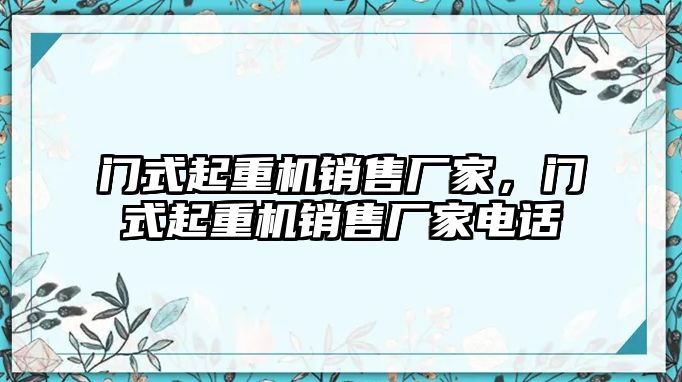 门式起重机销售厂家，门式起重机销售厂家电话